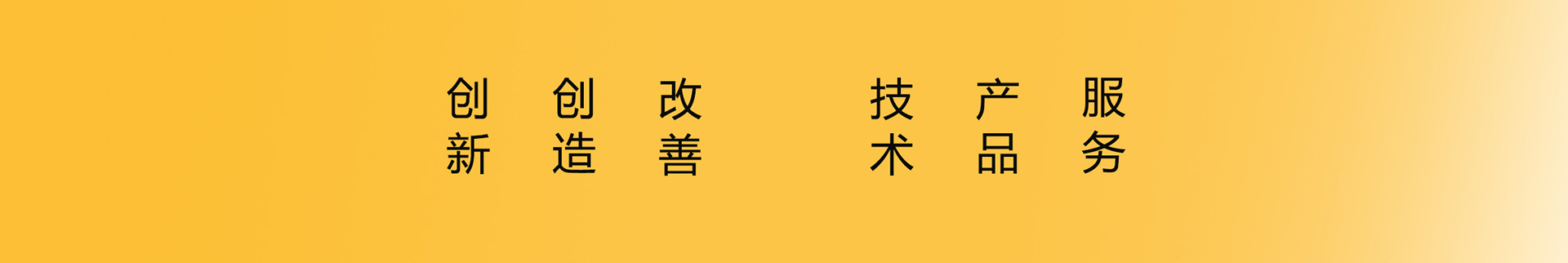 创新　创造　改善　技术　产品　服务